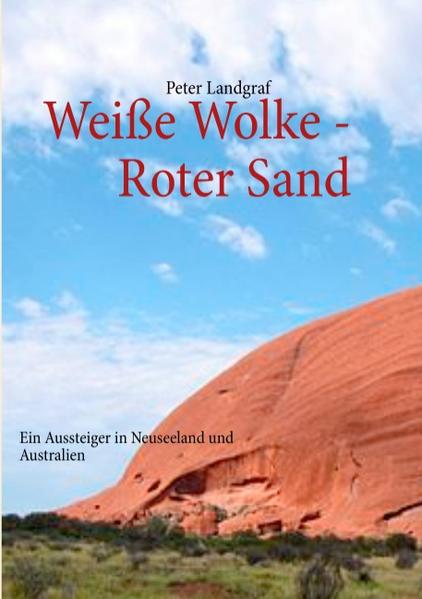 Peter Landgraf

Weiße Wolke - Roter Sand

Ein Aussteiger in Neuseeland und Australien